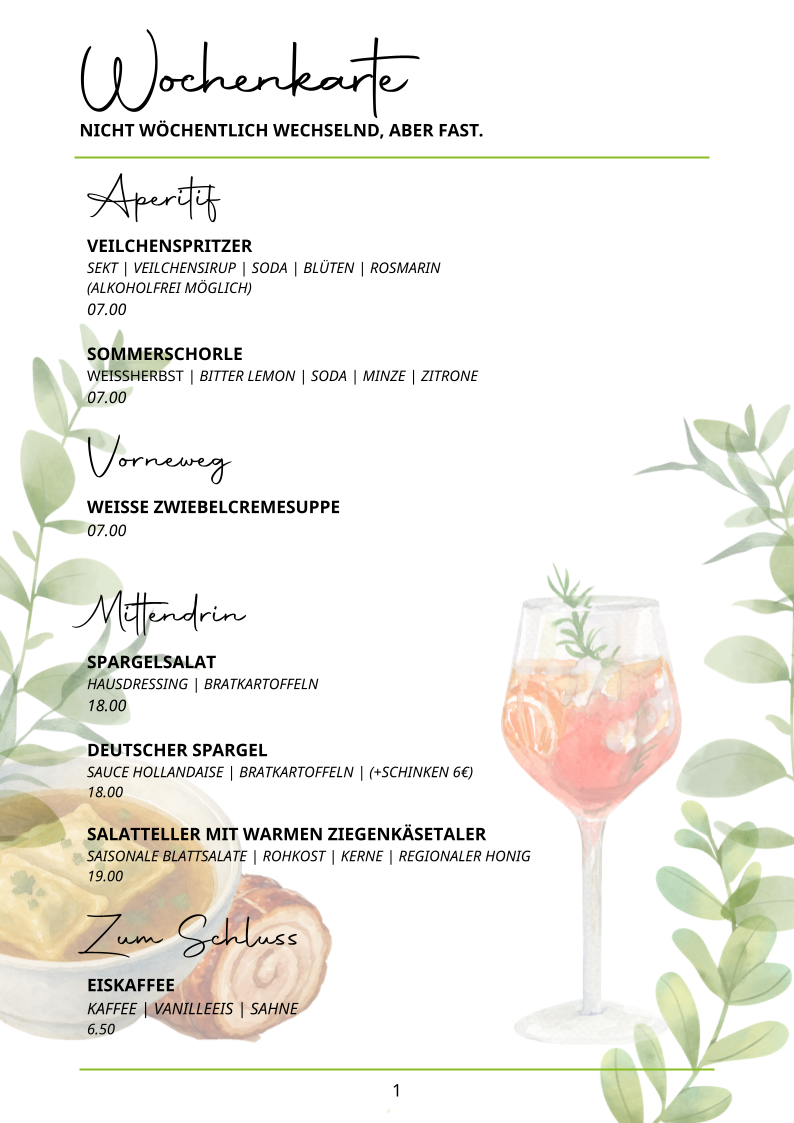 Wochenkarte

NICHT WÖCHENTLICH WECHSELND, ABER FAST.

Aperitif

VEILCHENSPRITZER
SEKT | VEILCHENSIRUP | SODA | BLÜTEN | ROSMARIN (ALKOHOLFREI MÖGLICH)
07.00

SOMMERSCHORLE
WEISSHERBST | BITTER LEMON | SODA | MINZE | ZITRONE
07.00

Vorneweg

WEISSE ZWIEBELCREMESUPPE
07.00

Mittendrin

SPARGELSALAT
HAUSDRESSING | BRATKARTOFFELN
18.00

DEUTSCHER SPARGEL
SAUCE HOLLANDAISE | BRATKARTOFFELN | (+SCHINKEN 6€)
18.00

SALATTELLER MIT WARMEN ZIEGENKÄSETALER
SAISONALE BLATTSALATE | ROHKOST | KERNE | REGIONALER HONIG
19.00

Zum Schluss

EISKAFFEE
KAFFEE | VANILLEEIS | SAHNE
6.50

1